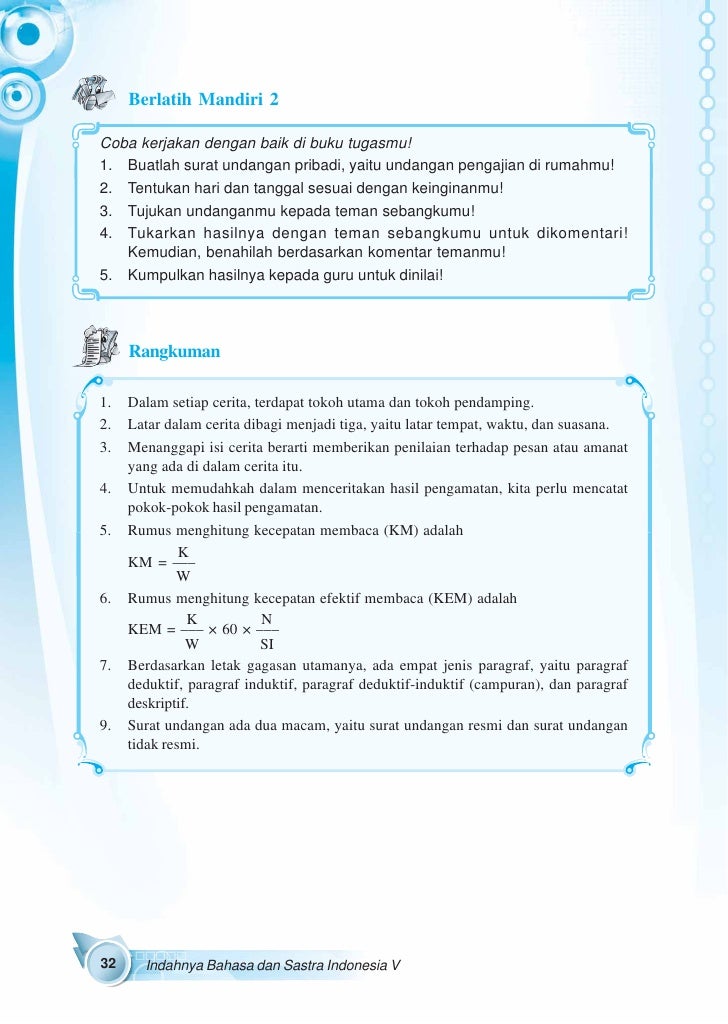 Berlatih Mandiri 2

Coba kerjakan dengan baik di buku tugasmu!
1. Buatlah surat undangan pribadi, yaitu undangan pengajian di rumahmu!
2. Tentukan hari dan tanggal sesuai dengan keinginanmu!
3. Tujukan undanganmu kepada teman sebangkumu!
4. Tukarkan hasilnya dengan teman sebangkumu untuk dikomentari! Kemudian, benahilah berdasarkan komentar temanmu!
5. Kumpulkan hasilnya kepada guru untuk dinilai!

Rangkuman

1. Dalam setiap cerita, terdapat tokoh utama dan tokoh pendamping.
2. Latar dalam cerita dibagi menjadi tiga, yaitu latar tempat, waktu, dan suasana.
3. Menanggapi isi cerita berarti memberikan penilaian terhadap pesan atau amanat yang ada di dalam cerita itu.
4. Untuk memudahkah dalam menceritakan hasil pengamatan, kita perlu mencatat pokok-pokok hasil pengamatan.
5. Rumus menghitung kecepatan membaca (KM) adalah
$KM = \frac{K}{W}$
6. Rumus menghitung kecepatan efektif membaca (KEM) adalah
$KEM = \frac{K}{W} \times 60 \times \frac{N}{SI}$
7. Berdasarkan letak gagasan utamanya, ada empat jenis paragraf, yaitu paragraf deduktif, paragraf induktif, paragraf deduktif-induktif (campuran), dan paragraf deskriptif.
9. Surat undangan ada dua macam, yaitu surat undangan resmi dan surat undangan tidak resmi.

32 Indahnya Bahasa dan Sastra Indonesia V